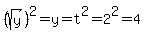 $(\sqrt{y})^2=y=t^2=2^2=4$